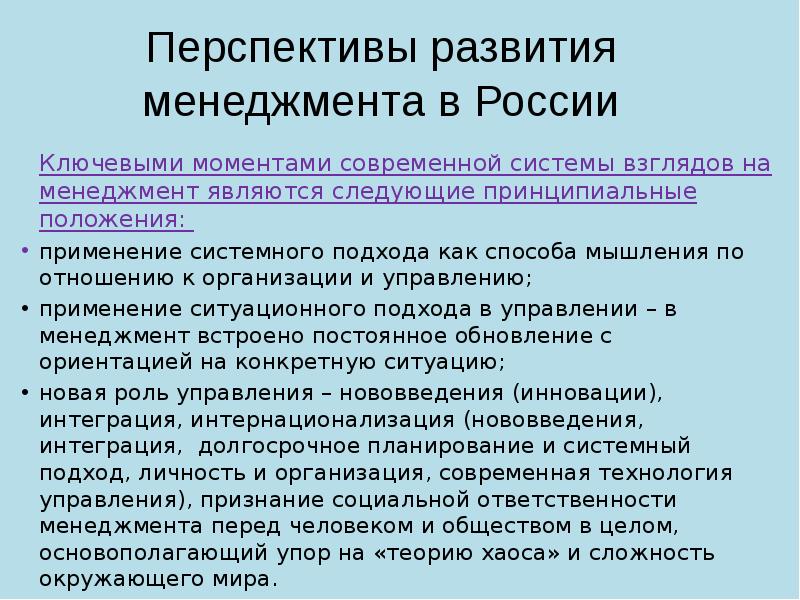 Перспективы развития менеджмента в России

Ключевыми моментами современной системы взглядов на менеджмент являются следующие принципиальные положения:

• применение системного подхода как способа мышления по отношению к организации и управлению;

• применение ситуационного подхода в управлении – в менеджмент встроено постоянное обновление с ориентацией на конкретную ситуацию;

• новая роль управления – нововведения (инновации), интеграция, интернационализация (нововведения, интеграция, долгосрочное планирование и системный подход, личность и организация, современная технология управления), признание социальной ответственности менеджмента перед человеком и обществом в целом, основополагающий упор на «теорию хаоса» и сложность окружающего мира.